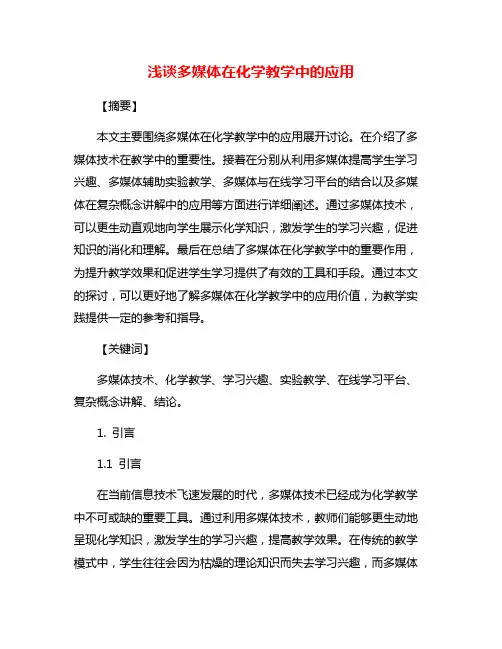 浅谈多媒体在化学教学中的应用

【摘要】

本文主要围绕多媒体在化学教学中的应用展开讨论。在介绍了多媒体技术在教学中的重要性。接着在分别从利用多媒体提高学生学习兴趣、多媒体辅助实验教学、多媒体与在线学习平台的结合以及多媒体在复杂概念讲解中的应用等方面进行详细阐述。通过多媒体技术，可以更生动直观地向学生展示化学知识，激发学生的学习兴趣，促进知识的消化和理解。最后在总结了多媒体在化学教学中的重要作用，为提升教学效果和促进学生学习提供了有效的工具和手段。通过本文的探讨，可以更好地了解多媒体在化学教学中的应用价值，为教学实践提供一定的参考和指导。

【关键词】

多媒体技术、化学教学、学习兴趣、实验教学、在线学习平台、复杂概念讲解、结论。

1. 引言

1.1 引言

在当前信息技术飞速发展的时代，多媒体技术已经成为化学教学中不可或缺的重要工具。通过利用多媒体技术，教师们能够更生动地呈现化学知识，激发学生的学习兴趣，提高教学效果。在传统的教学模式中，学生往往会因为枯燥的理论知识而失去学习兴趣，而多媒体